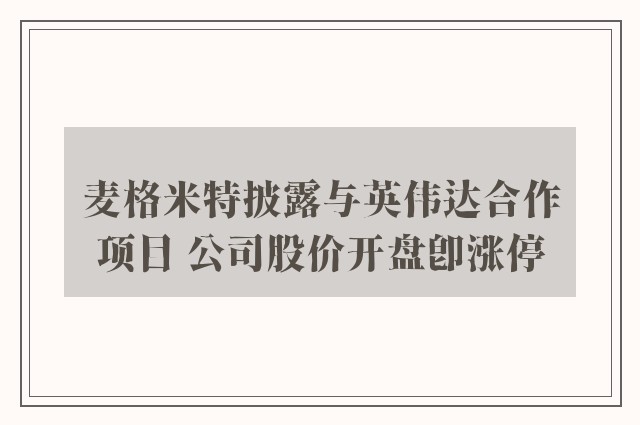 麦格米特披露与英伟达合作项目 公司股价开盘即涨停